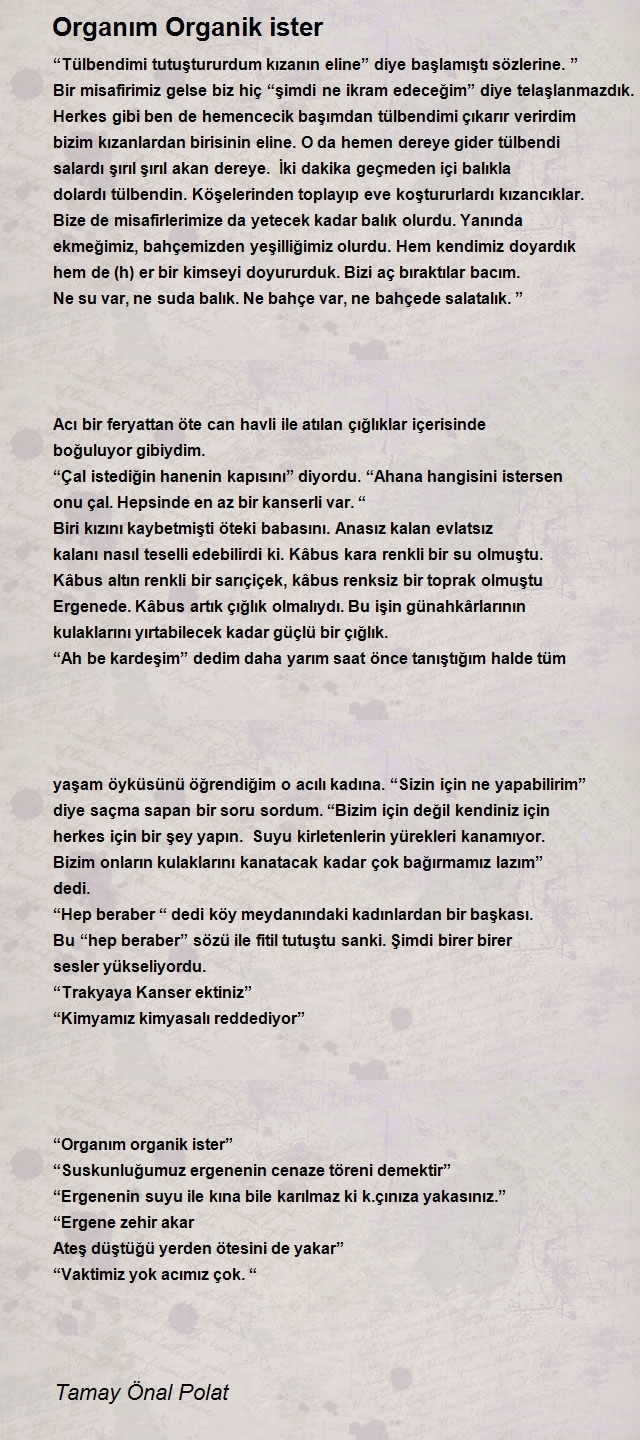 Organım Organik ister

“Tülbendimi tutuştururdum kızanın eline” diye başlamıştı sözlerine. ”
Bir misafirimiz gelse biz hiç “şimdi ne ikram edeceğim” diye telaşlanmazdık.
Herkes gibi ben de hemencecik başımdan tülbendimi çıkarır verirdim
bizim kızanlardan birisinin eline. O da hemen dereye gider tülbendi
salardı şırıl şırıl akan dereye. İki dakika geçmeden içi balıkla
dolardı tülbendin. Köşelerinden toplayıp eve koştururlardı kızancıklar.
Bize de misafirlerimize da yetecek kadar balık olurdu. Yanında
ekmeğimiz, bahçemizden yeşilliğimiz olurdu. Hem kendimiz doyardık
hem de (h) er bir kimseyi doyururduk. Bizi aç bıraktılar bacım.
Ne su var, ne suda balık. Ne bahçe var, ne bahçede salatalık. ”

Acı bir feryattan öte can havli ile atılan çığlıklar içerisinde
boğuluyor gibiydim.
“Çal istediğin hanenin kapısını” diyordu. “Ahana hangisini istersen
onu çal. Hepsinde en az bir kanserli var. “
Biri kızını kaybetmişti öteki babasını. Anasız kalan evlatsız
kalanı nasıl teselli edebilirdi ki. Kâbus kara renkli bir su olmuştu.
Kâbus altın renkli bir sarıçiçek, kâbus renksiz bir toprak olmuştu
Ergenede. Kâbus artık çığlık olmalıydı. Bu işin günahkârlarının
kulaklarını yırtabilecek kadar güçlü bir çığlık.
“Ah be kardeşim” dedim daha yarım saat önce tanıştığım halde tüm

yaşam öyküsünü öğrendiğim o acılı kadına. “Sizin için ne yapabilirim”
diye saçma sapan bir soru sordum. “Bizim için değil kendiniz için
herkes için bir şey yapın. Suyu kirletenlerin yürekleri kanamıyor.
Bizim onların kulaklarını kanatacak kadar çok bağırmamız lazım”
dedi.
“Hep beraber “ dedi köy meydanındaki kadınlardan bir başkası.
Bu “hep beraber” sözü ile fitil tutuştu sanki. Şimdi birer birer
sesler yükseliyordu.
“Trakyaya Kanser ektiniz”
“Kimyamız kimyasalı reddediyor”

“Organım organik ister”
“Suskunluğumuz ergenenin cenaze töreni demektir”
“Ergenenin suyu ile kına bile karılmaz ki k.çınıza yakasınız.”
“Ergene zehir akar
Ateş düştüğü yerden ötesini de yakar”
“Vaktimiz yok acımız çok. “

Tamay Önal Polat